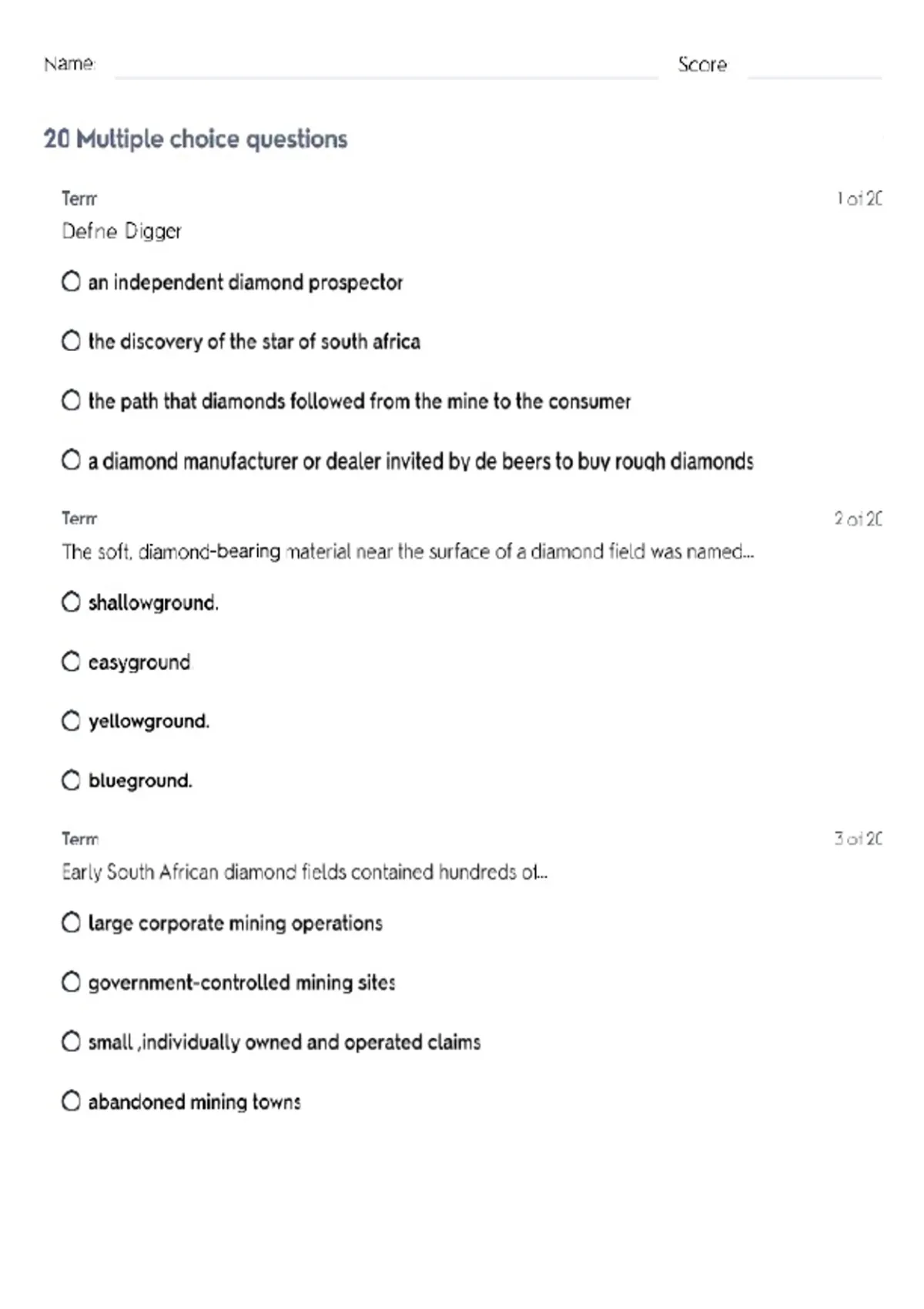 Name: Score

20 Multiple choice questions

Term 1 of 20
Define Digger

an independent diamond prospector

the discovery of the star of south africa

the path that diamonds followed from the mine to the consumer

a diamond manufacturer or dealer invited by de beers to buy rough diamonds

Term 2 of 20
The soft, diamond-bearing material near the surface of a diamond field was named...

shallowground.

easyground

yellowground.

blueground.

Term 3 of 20
Early South African diamond fields contained hundreds of...

large corporate mining operations

government-controlled mining sites

small ,individually owned and operated claims

abandoned mining towns